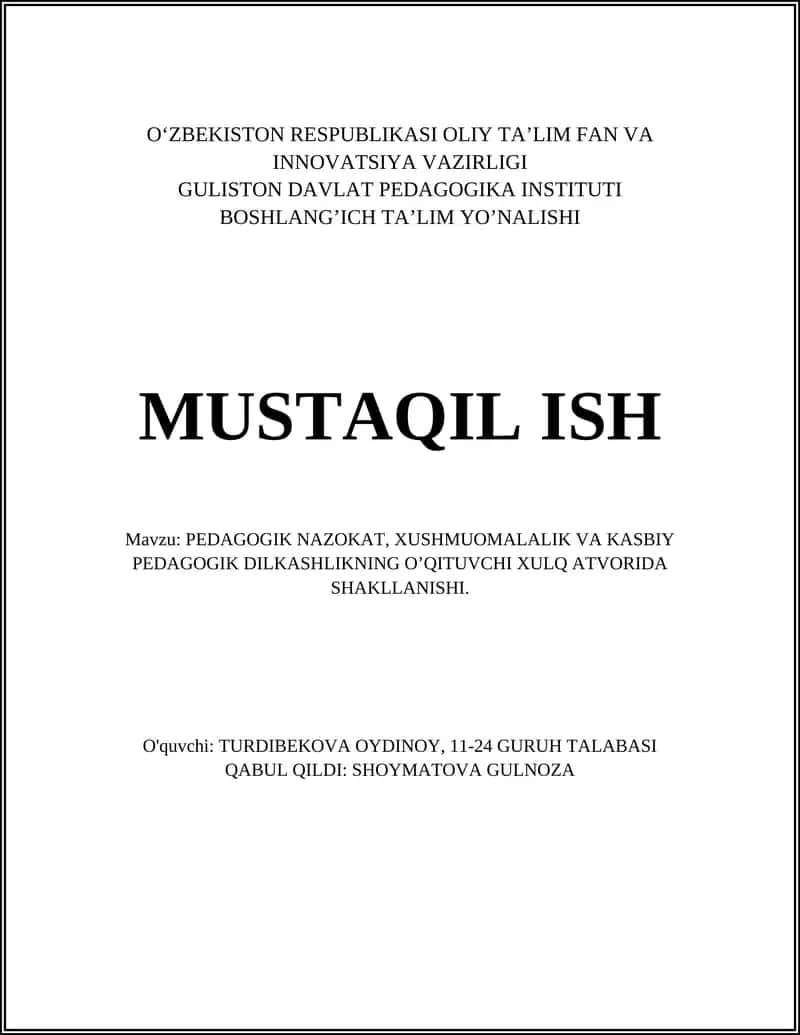 O‘ZBEKISTON RESPUBLIKASI OLIY TA’LIM FAN VA INNOVATSIYA VAZIRLIGI
GULISTON DAVLAT PEDAGOGIKA INSTITUTI
BOSHLANG’ICH TA’LIM YO’NALISHI

MUSTAQIL ISH

Mavzu: PEDAGOGIK NAZOKAT, XUSHMUOMALALIK VA KASBIY PEDAGOGIK DILKASHLIKNING O’QITUVCHI XULQ ATVORIDA SHAKLLANISHI.

O'quvchi: TURDIBEKOVA OYDINOY, 11-24 GURUH TALABASI
QABUL QILDI: SHOYMATOVA GULNOZA